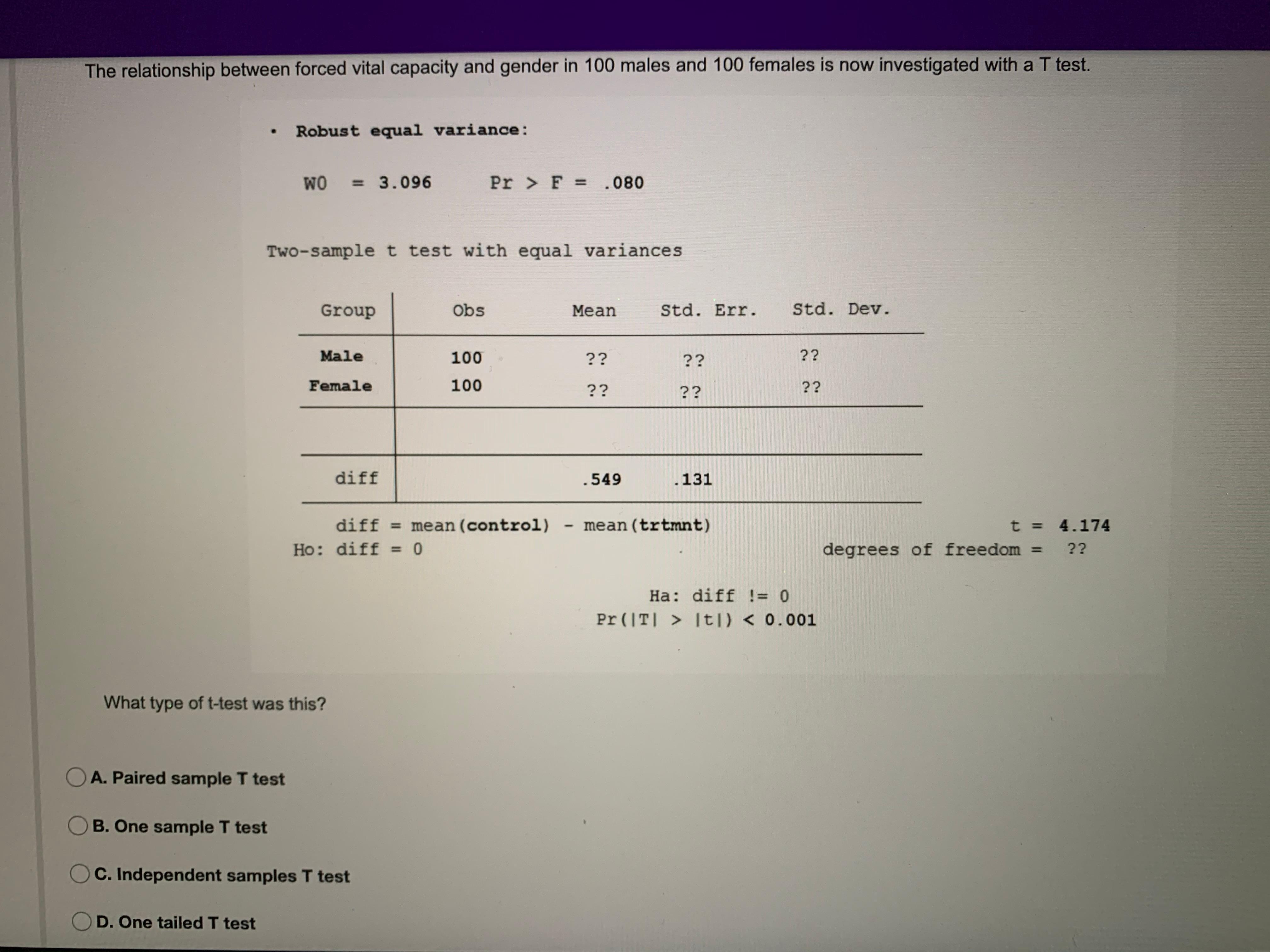 The relationship between forced vital capacity and gender in 100 males and 100 females is now investigated with a T test.

• Robust equal variance:

W0 = 3.096 Pr > F = .080

Two-sample t test with equal variances

| Group | Obs | Mean | Std. Err. | Std. Dev. |
|---|---|---|---|---|
| Male | 100 | ?? | ?? | ?? |
| Female | 100 | ?? | ?? | ?? |
| | | | | |
| diff | | .549 | .131 | |

diff = mean(control) - mean(trtmnt) t = 4.174
Ho: diff = 0 degrees of freedom = ??

Ha: diff != 0
Pr(|T| > |t|) < 0.001

What type of t-test was this?

A. Paired sample T test

B. One sample T test

C. Independent samples T test

D. One tailed T test